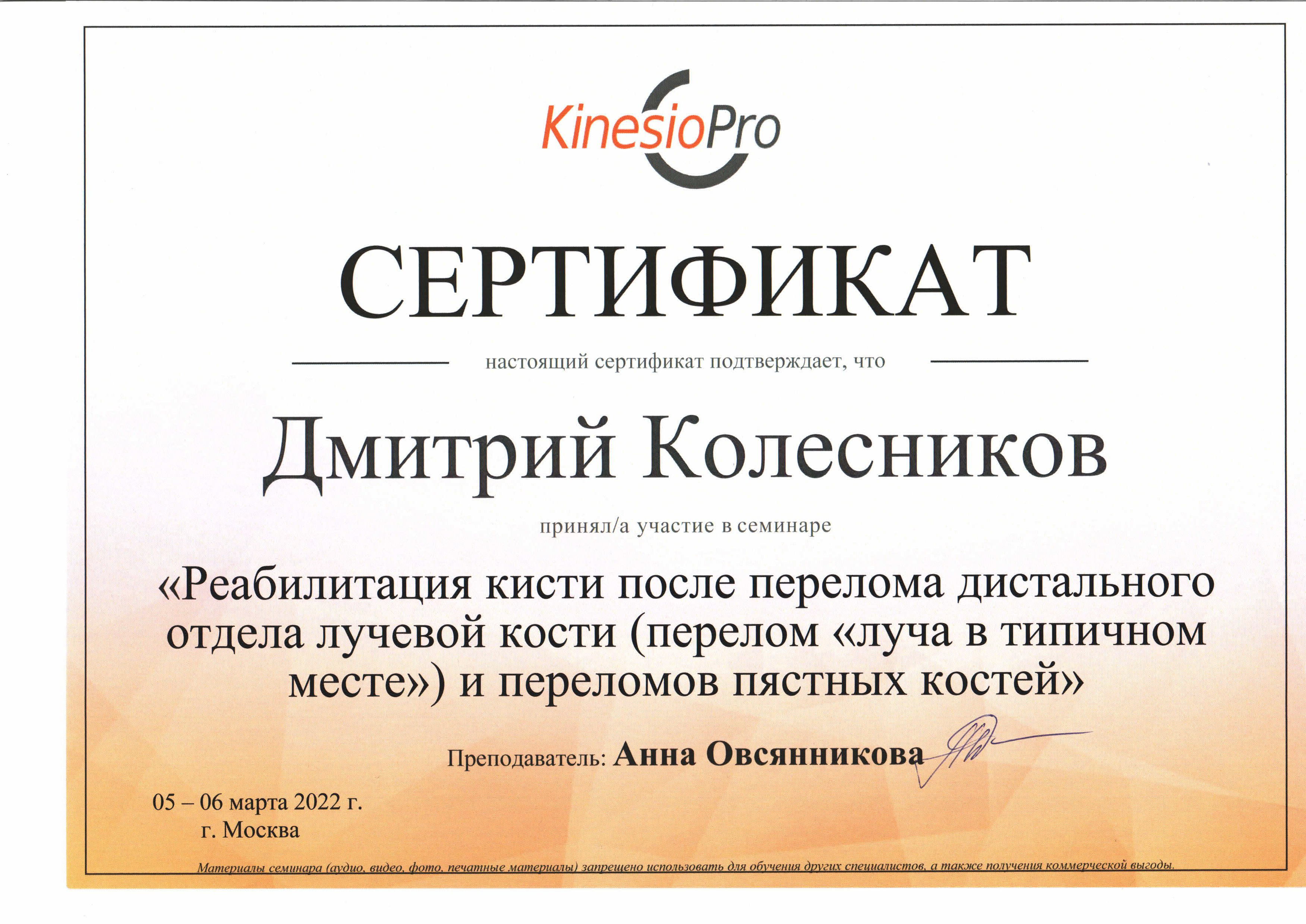 KinesioPro

СЕРТИФИКАТ

настоящий сертификат подтверждает, что

Дмитрий Колесников

принял/а участие в семинаре

«Реабилитация кисти после перелома дистального отдела лучевой кости (перелом «луча в типичном месте») и переломов пястных костей»

Преподаватель: Анна Овсянникова

05 – 06 марта 2022 г.
г. Москва

Материалы семинара (аудио, видео, фото, печатные материалы) запрещено использовать для обучения других специалистов, а также получения коммерческой выгоды.